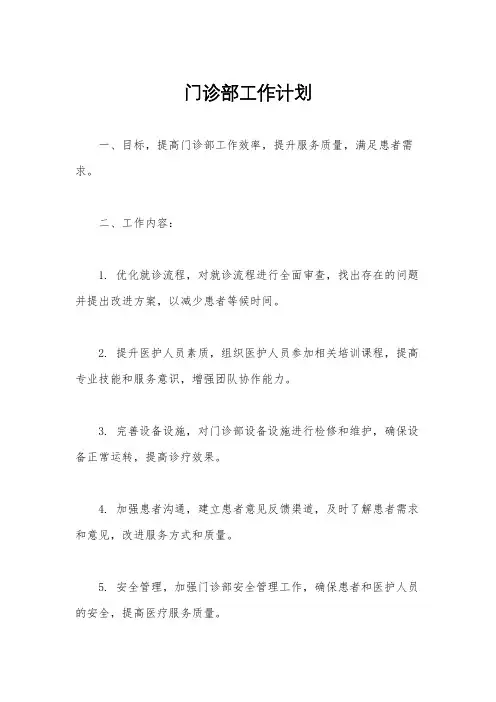 门诊部工作计划

一、目标，提高门诊部工作效率，提升服务质量，满足患者需求。

二、工作内容：

1. 优化就诊流程，对就诊流程进行全面审查，找出存在的问题并提出改进方案，以减少患者等候时间。

2. 提升医护人员素质，组织医护人员参加相关培训课程，提高专业技能和服务意识，增强团队协作能力。

3. 完善设备设施，对门诊部设备设施进行检修和维护，确保设备正常运转，提高诊疗效果。

4. 加强患者沟通，建立患者意见反馈渠道，及时了解患者需求和意见，改进服务方式和质量。

5. 安全管理，加强门诊部安全管理工作，确保患者和医护人员的安全，提高医疗服务质量。